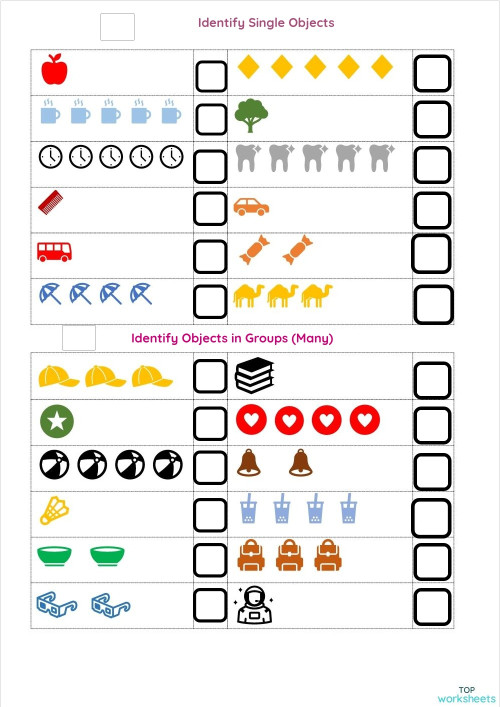 Identify Single Objects

Identify Objects in Groups (Many)

TOP
worksheets